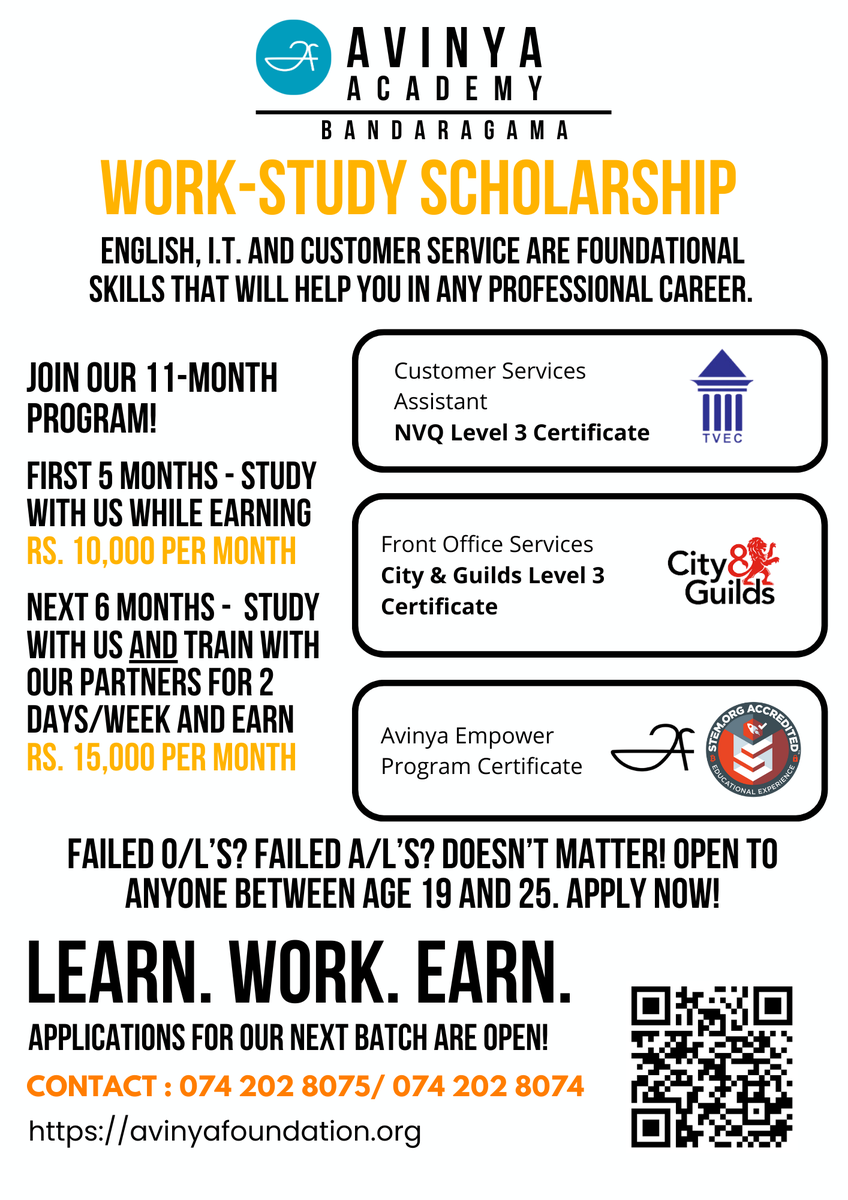 AVINYA
ACADEMY
BANDARAGAMA

WORK-STUDY SCHOLARSHIP

ENGLISH, I.T. AND CUSTOMER SERVICE ARE FOUNDATIONAL SKILLS THAT WILL HELP YOU IN ANY PROFESSIONAL CAREER.

JOIN OUR 11-MONTH PROGRAM!

FIRST 5 MONTHS - STUDY WITH US WHILE EARNING RS. 10,000 PER MONTH

NEXT 6 MONTHS - STUDY WITH US AND TRAIN WITH OUR PARTNERS FOR 2 DAYS/WEEK AND EARN RS. 15,000 PER MONTH

Customer Services Assistant
NVQ Level 3 Certificate

TVEC

Front Office Services
City & Guilds Level 3 Certificate

City & Guilds

Avinya Empower Program Certificate

STEM.ORG ACCREDITED
EDUCATIONAL EXPERIENCE

FAILED O/L'S? FAILED A/L'S? DOESN'T MATTER! OPEN TO ANYONE BETWEEN AGE 19 AND 25. APPLY NOW!

LEARN. WORK. EARN.

APPLICATIONS FOR OUR NEXT BATCH ARE OPEN!

CONTACT : 074 202 8075/ 074 202 8074

https://avinyafoundation.org